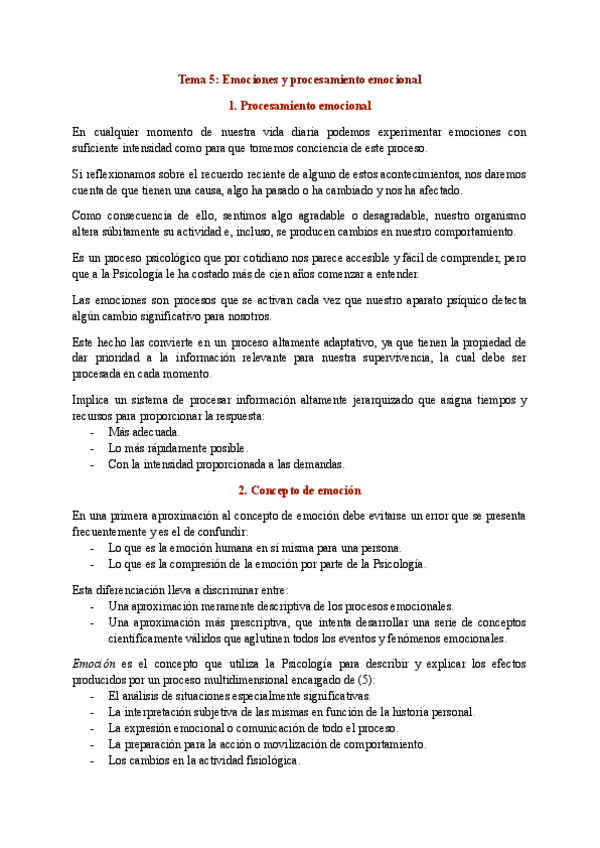 Tema 5: Emociones y procesamiento emocional

1. Procesamiento emocional

En cualquier momento de nuestra vida diaria podemos experimentar emociones con suficiente intensidad como para que tomemos conciencia de este proceso.

Si reflexionamos sobre el recuerdo reciente de alguno de estos acontecimientos, nos daremos cuenta de que tienen una causa, algo ha pasado o ha cambiado y nos ha afectado.

Como consecuencia de ello, sentimos algo agradable o desagradable, nuestro organismo altera súbitamente su actividad e, incluso, se producen cambios en nuestro comportamiento.

Es un proceso psicológico que por cotidiano nos parece accesible y fácil de comprender, pero que a la Psicología le ha costado más de cien años comenzar a entender.

Las emociones son procesos que se activan cada vez que nuestro aparato psíquico detecta algún cambio significativo para nosotros.

Este hecho las convierte en un proceso altamente adaptativo, ya que tienen la propiedad de dar prioridad a la información relevante para nuestra supervivencia, la cual debe ser procesada en cada momento.

Implica un sistema de procesar información altamente jerarquizado que asigna tiempos y recursos para proporcionar la respuesta:
- Más adecuada.
- Lo más rápidamente posible.
- Con la intensidad proporcionada a las demandas.

2. Concepto de emoción

En una primera aproximación al concepto de emoción debe evitarse un error que se presenta frecuentemente y es el de confundir:
- Lo que es la emoción humana en sí misma para una persona.
- Lo que es la compresión de la emoción por parte de la Psicología.

Esta diferenciación lleva a discriminar entre:
- Una aproximación meramente descriptiva de los procesos emocionales.
- Una aproximación más prescriptiva, que intenta desarrollar una serie de conceptos científicamente válidos que aglutinen todos los eventos y fenómenos emocionales.

Emoción es el concepto que utiliza la Psicología para describir y explicar los efectos producidos por un proceso multidimensional encargado de (5):
- El análisis de situaciones especialmente significativas.
- La interpretación subjetiva de las mismas en función de la historia personal.
- La expresión emocional o comunicación de todo el proceso.
- La preparación para la acción o movilización de comportamiento.
- Los cambios en la actividad fisiológica.